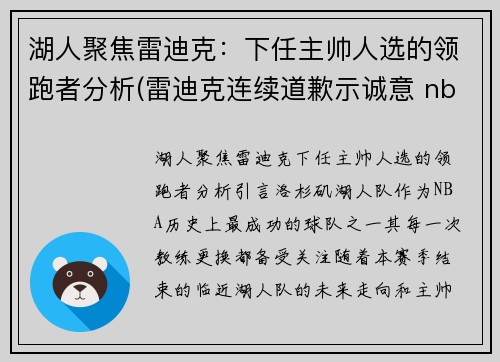 湖人聚焦雷迪克：下任主帅人选的领跑者分析(雷迪克连续道歉示诚意 nb

湖人聚焦雷迪克下任主帅人选的领跑者分析引言洛杉矶湖人队作为NBA历史上最成功的球队之一其每一次教练更换都备受关注随着本赛季结束的临近湖人队的未来走向和主帅